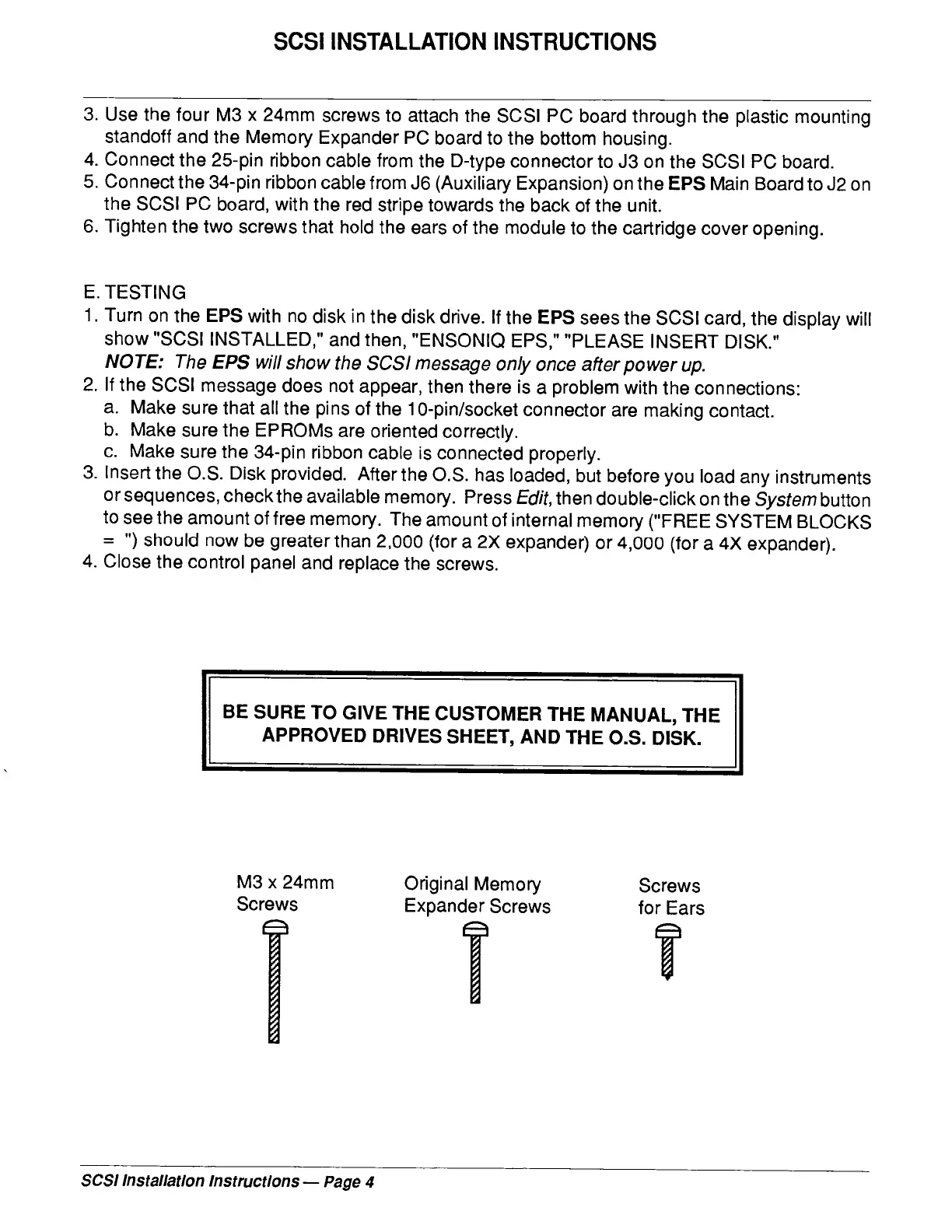 SCSI INSTALLATION INSTRUCTIONS

3. Use the four M3 x 24mm screws to attach the SCSI PC board through the plastic mounting standoff and the Memory Expander PC board to the bottom housing.
4. Connect the 25-pin ribbon cable from the D-type connector to J3 on the SCSI PC board.
5. Connect the 34-pin ribbon cable from J6 (Auxiliary Expansion) on the EPS Main Board to J2 on the SCSI PC board, with the red stripe towards the back of the unit.
6. Tighten the two screws that hold the ears of the module to the cartridge cover opening.

E. TESTING
1. Turn on the EPS with no disk in the disk drive. If the EPS sees the SCSI card, the display will show "SCSI INSTALLED," and then, "ENSONIQ EPS," "PLEASE INSERT DISK."
NOTE: The EPS will show the SCSI message only once after power up.
2. If the SCSI message does not appear, then there is a problem with the connections:
a. Make sure that all the pins of the 10-pin/socket connector are making contact.
b. Make sure the EPROMs are oriented correctly.
c. Make sure the 34-pin ribbon cable is connected properly.
3. Insert the O.S. Disk provided. After the O.S. has loaded, but before you load any instruments or sequences, check the available memory. Press Edit, then double-click on the System button to see the amount of free memory. The amount of internal memory ("FREE SYSTEM BLOCKS = ") should now be greater than 2,000 (for a 2X expander) or 4,000 (for a 4X expander).
4. Close the control panel and replace the screws.

BE SURE TO GIVE THE CUSTOMER THE MANUAL, THE APPROVED DRIVES SHEET, AND THE O.S. DISK.

M3 x 24mm Screws

Original Memory Expander Screws

Screws for Ears

SCSI Installation Instructions — Page 4